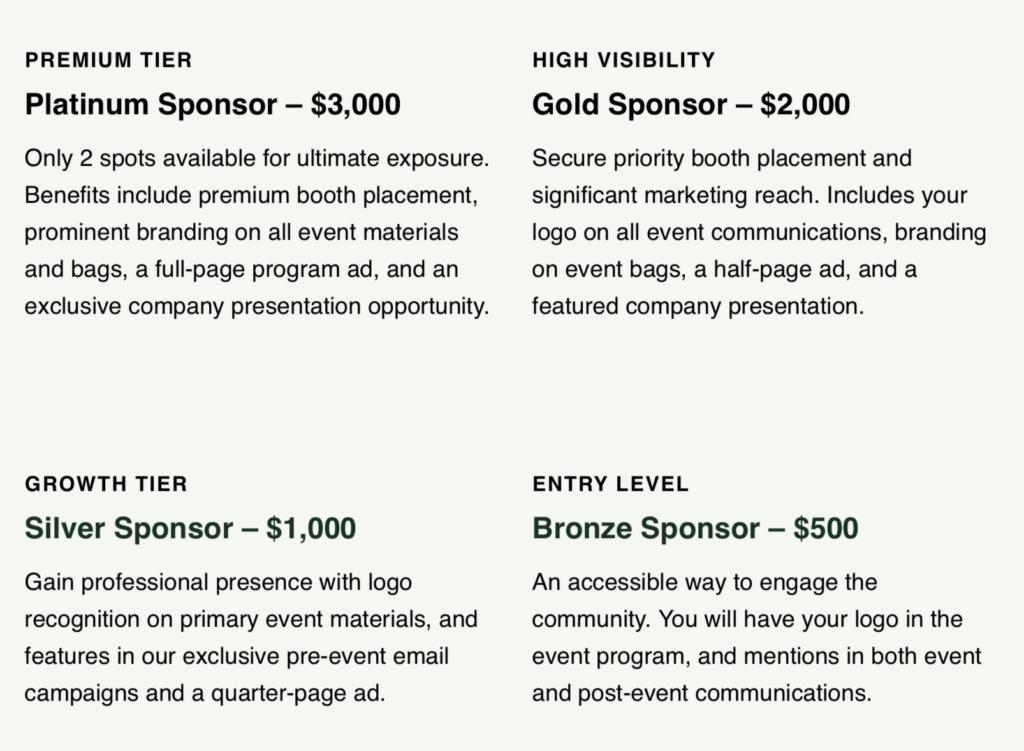 PREMIUM TIER

Platinum Sponsor – $3,000

Only 2 spots available for ultimate exposure. Benefits include premium booth placement, prominent branding on all event materials and bags, a full-page program ad, and an exclusive company presentation opportunity.

HIGH VISIBILITY

Gold Sponsor – $2,000

Secure priority booth placement and significant marketing reach. Includes your logo on all event communications, branding on event bags, a half-page ad, and a featured company presentation.

GROWTH TIER

Silver Sponsor – $1,000

Gain professional presence with logo recognition on primary event materials, and features in our exclusive pre-event email campaigns and a quarter-page ad.

ENTRY LEVEL

Bronze Sponsor – $500

An accessible way to engage the community. You will have your logo in the event program, and mentions in both event and post-event communications.